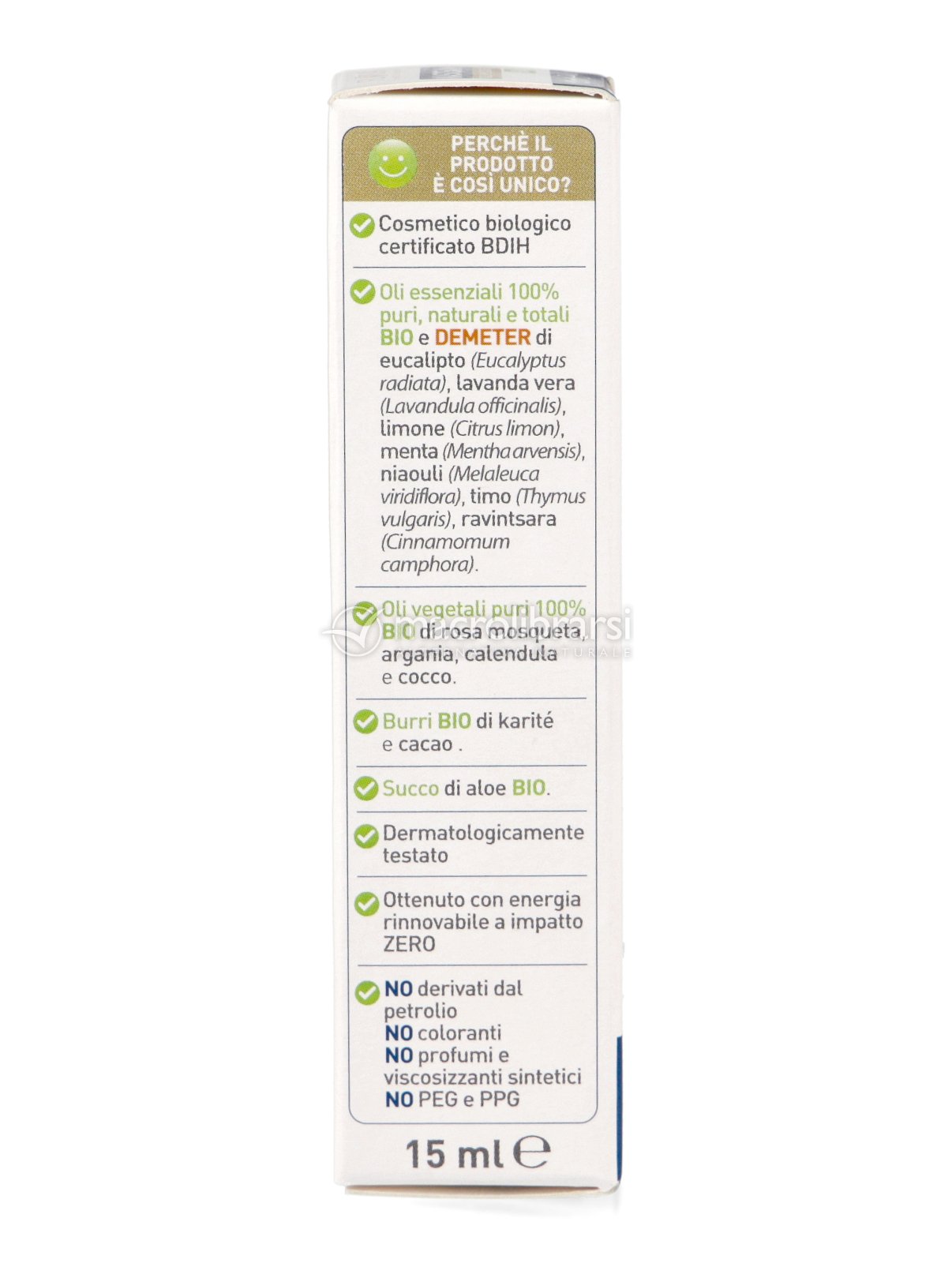 PERCHÈ IL PRODOTTO È COSÌ UNICO?

Cosmetico biologico certificato BDIH

Oli essenziali 100% puri, naturali e totali BIO e DEMETER di eucalipto (Eucalyptus radiata), lavanda vera (Lavandula officinalis), limone (Citrus limon), menta (Mentha arvensis), niaouli (Melaleuca viridiflora), timo (Thymus vulgaris), ravintsara (Cinnamomum camphora).

Oli vegetali puri 100% BIO di rosa mosqueta, argania, calendula e cocco.

macrolibrarsi

Burri BIO di karité e cacao .

Succo di aloe BIO.

Dermatologicamente testato

Ottenuto con energia rinnovabile a impatto ZERO

NO derivati dal petrolio
NO coloranti
NO profumi e viscosizzanti sintetici
NO PEG e PPG

15 ml ℮